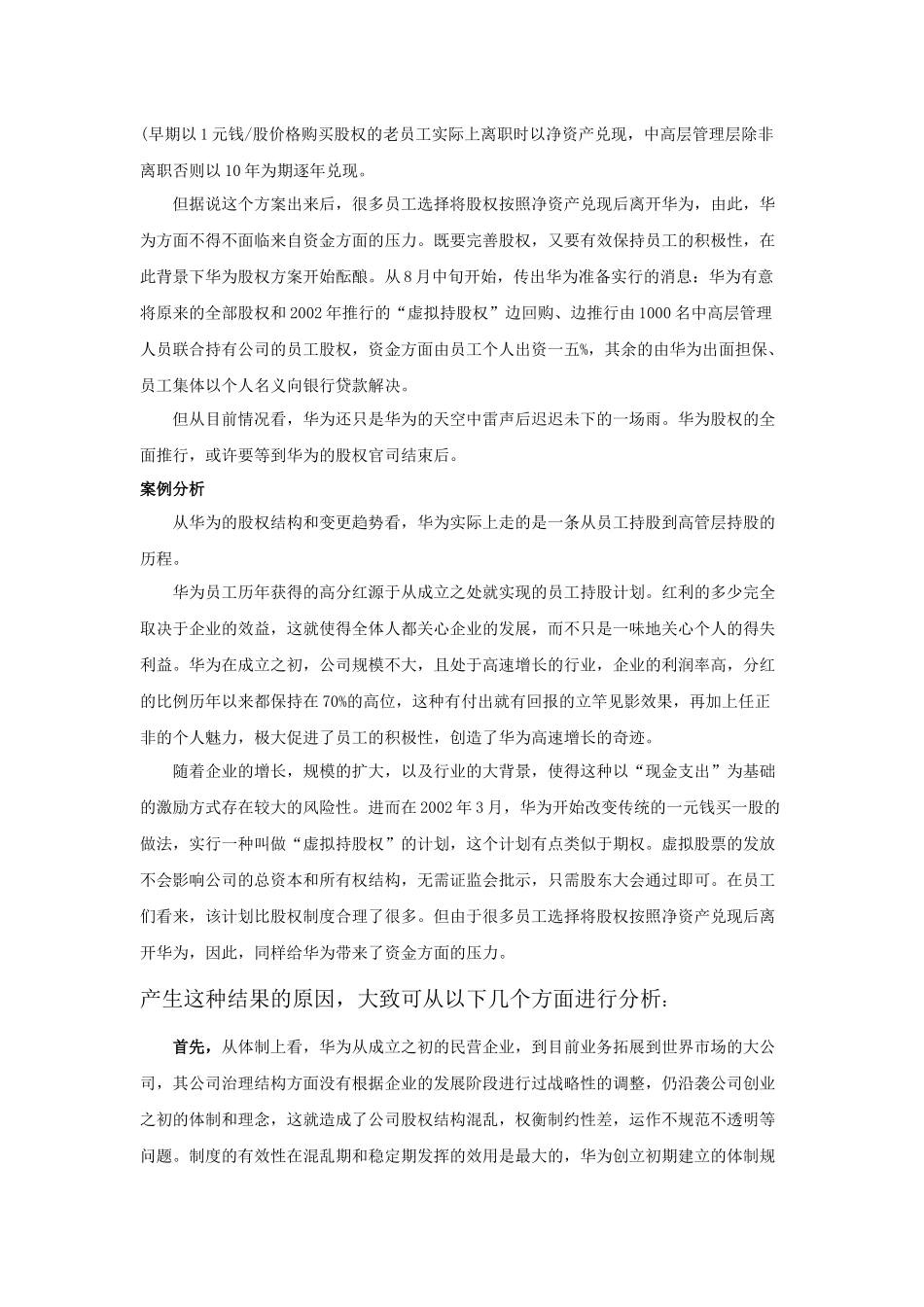 (早期以1元钱/股价格购买股权的老员工实际上离职时以净资产兑现，中高层管理层除非离职否则以10年为期逐年兑现。

但据说这个方案出来后，很多员工选择将股权按照净资产兑现后离开华为，由此，华为方面不得不面临来自资金方面的压力。既要完善股权，又要有效保持员工的积极性，在此背景下华为股权方案开始酝酿。从8月中旬开始，传出华为准备实行的消息：华为有意将原来的全部股权和2002年推行的“虚拟持股权”边回购、边推行由1000名中高层管理人员联合持有公司的员工股权，资金方面由员工个人出资一五%，其余的由华为出面担保、员工集体以个人名义向银行贷款解决。

但从目前情况看，华为还只是华为的天空中雷声后迟迟未下的一场雨。华为股权的全面推行，或许要等到华为的股权官司结束后。

案例分析

从华为的股权结构和变更趋势看，华为实际上走的是一条从员工持股到高管层持股的历程。

华为员工历年获得的高分红源于从成立之处就实现的员工持股计划。红利的多少完全取决于企业的效益，这就使得全体人都关心企业的发展，而不只是一味地关心个人的得失利益。华为在成立之初，公司规模不大，且处于高速增长的行业，企业的利润率高，分红的比例历年以来都保持在70%的高位，这种有付出就有回报的立竿见影效果，再加上任正非的个人魅力，极大促进了员工的积极性，创造了华为高速增长的奇迹。

随着企业的增长，规模的扩大，以及行业的大背景，使得这种以“现金支出”为基础的激励方式存在较大的风险性。进而在2002年3月，华为开始改变传统的一元钱买一股的做法，实行一种叫做“虚拟持股权”的计划，这个计划有点类似于期权。虚拟股票的发放不会影响公司的总资本和所有权结构，无需证监会批示，只需股东大会通过即可。在员工们看来，该计划比股权制度合理了很多。但由于很多员工选择将股权按照净资产兑现后离开华为，因此，同样给华为带来了资金方面的压力。

产生这种结果的原因，大致可从以下几个方面进行分析：

首先，从体制上看，华为从成立之初的民营企业，到目前业务拓展到世界市场的大公司，其公司治理结构方面没有根据企业的发展阶段进行过战略性的调整，仍沿袭公司创业之初的体制和理念，这就造成了公司股权结构混乱，权衡制约性差，运作不规范不透明等问题。制度的有效性在混乱期和稳定期发挥的效用是最大的，华为创立初期建立的体制规